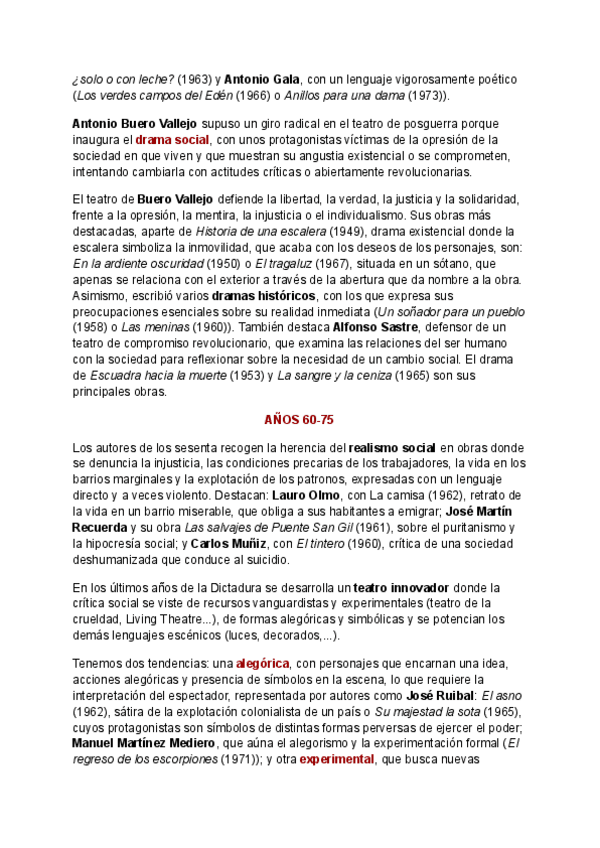 ¿solo o con leche? (1963) y Antonio Gala, con un lenguaje vigorosamente poético (Los verdes campos del Edén (1966) o Anillos para una dama (1973)).

Antonio Buero Vallejo supuso un giro radical en el teatro de posguerra porque inaugura el drama social, con unos protagonistas víctimas de la opresión de la sociedad en que viven y que muestran su angustia existencial o se comprometen, intentando cambiarla con actitudes críticas o abiertamente revolucionarias.

El teatro de Buero Vallejo defiende la libertad, la verdad, la justicia y la solidaridad, frente a la opresión, la mentira, la injusticia o el individualismo. Sus obras más destacadas, aparte de Historia de una escalera (1949), drama existencial donde la escalera simboliza la inmovilidad, que acaba con los deseos de los personajes, son: En la ardiente oscuridad (1950) o El tragaluz (1967), situada en un sótano, que apenas se relaciona con el exterior a través de la abertura que da nombre a la obra. Asimismo, escribió varios dramas históricos, con los que expresa sus preocupaciones esenciales sobre su realidad inmediata (Un soñador para un pueblo (1958) o Las meninas (1960)). También destaca Alfonso Sastre, defensor de un teatro de compromiso revolucionario, que examina las relaciones del ser humano con la sociedad para reflexionar sobre la necesidad de un cambio social. El drama de Escuadra hacia la muerte (1953) y La sangre y la ceniza (1965) son sus principales obras.

AÑOS 60-75

Los autores de los sesenta recogen la herencia del realismo social en obras donde se denuncia la injusticia, las condiciones precarias de los trabajadores, la vida en los barrios marginales y la explotación de los patronos, expresadas con un lenguaje directo y a veces violento. Destacan: Lauro Olmo, con La camisa (1962), retrato de la vida en un barrio miserable, que obliga a sus habitantes a emigrar; José Martín Recuerda y su obra Las salvajes de Puente San Gil (1961), sobre el puritanismo y la hipocresía social; y Carlos Muñiz, con El tintero (1960), crítica de una sociedad deshumanizada que conduce al suicidio.

En los últimos años de la Dictadura se desarrolla un teatro innovador donde la crítica social se viste de recursos vanguardistas y experimentales (teatro de la crueldad, Living Theatre...), de formas alegóricas y simbólicas y se potencian los demás lenguajes escénicos (luces, decorados,...).

Tenemos dos tendencias: una alegórica, con personajes que encarnan una idea, acciones alegóricas y presencia de símbolos en la escena, lo que requiere la interpretación del espectador, representada por autores como José Ruibal: El asno (1962), sátira de la explotación colonialista de un país o Su majestad la sota (1965), cuyos protagonistas son símbolos de distintas formas perversas de ejercer el poder; Manuel Martínez Mediero, que aúna el alegorismo y la experimentación formal (El regreso de los escorpiones (1971)); y otra experimental, que busca nuevas